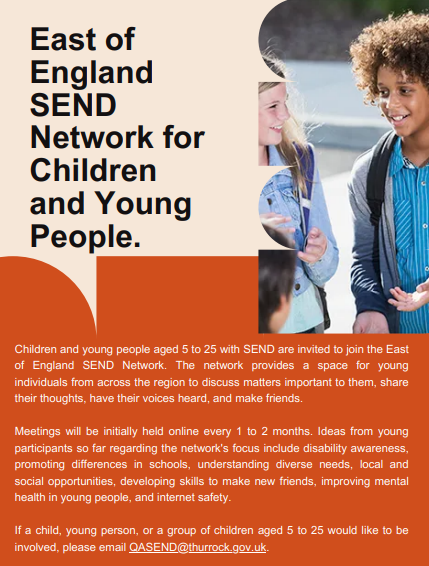 East of England SEND Network for Children and Young People.

Children and young people aged 5 to 25 with SEND are invited to join the East of England SEND Network. The network provides a space for young individuals from across the region to discuss matters important to them, share their thoughts, have their voices heard, and make friends.

Meetings will be initially held online every 1 to 2 months. Ideas from young participants so far regarding the network's focus include disability awareness, promoting differences in schools, understanding diverse needs, local and social opportunities, developing skills to make new friends, improving mental health in young people, and internet safety.

If a child, young person, or a group of children aged 5 to 25 would like to be involved, please email QASEND@thurrock.gov.uk.